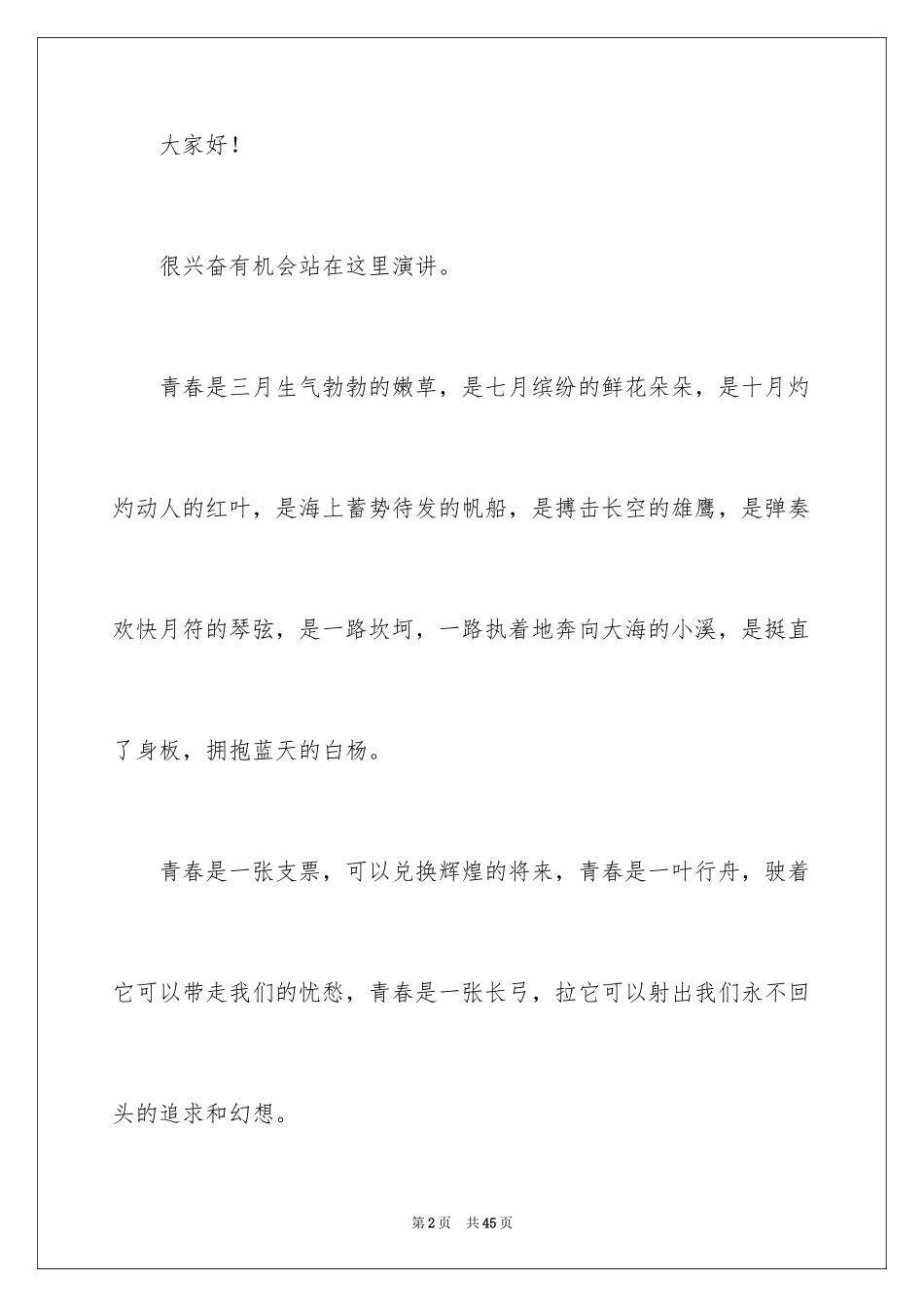 大家好！

很兴奋有机会站在这里演讲。

青春是三月生气勃勃的嫩草，是七月缤纷的鲜花朵朵，是十月灼灼动人的红叶，是海上蓄势待发的帆船，是搏击长空的雄鹰，是弹奏欢快月符的琴弦，是一路坎坷，一路执着地奔向大海的小溪，是挺直了身板，拥抱蓝天的白杨。

青春是一张支票，可以兑换辉煌的将来，青春是一叶行舟，驶着它可以带走我们的忧愁，青春是一张长弓，拉它可以射出我们永不回头的追求和幻想。

第2页　共45页